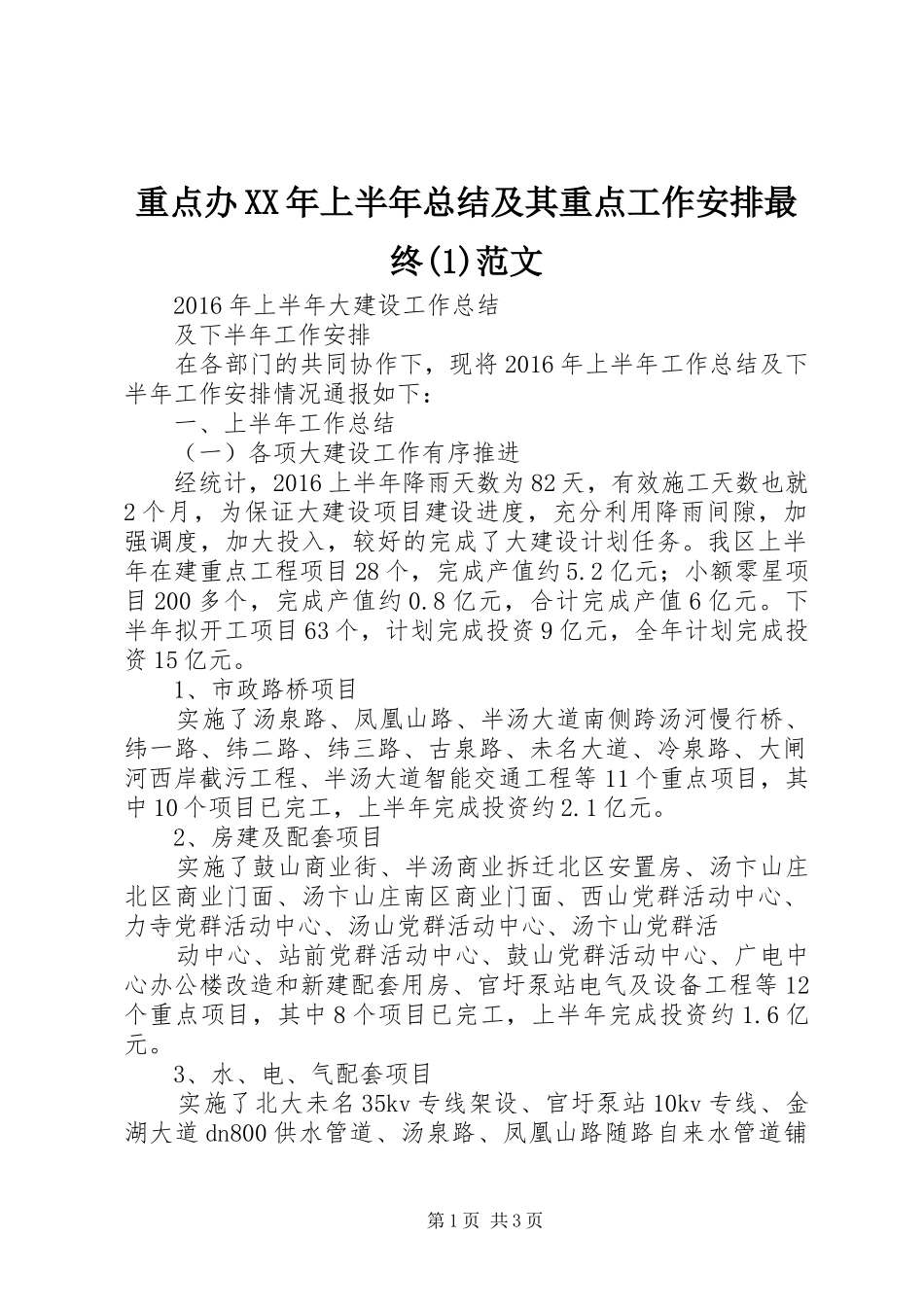 重点办XX年上半年总结及其重点工作安排最终(1)范文

2016年上半年大建设工作总结

及下半年工作安排

在各部门的共同协作下，现将2016年上半年工作总结及下半年工作安排情况通报如下：

一、上半年工作总结

（一）各项大建设工作有序推进

经统计，2016上半年降雨天数为82天，有效施工天数也就2个月，为保证大建设项目建设进度，充分利用降雨间隙，加强调度，加大投入，较好的完成了大建设计划任务。我区上半年在建重点工程项目28个，完成产值约5.2亿元；小额零星项目200多个，完成产值约0.8亿元，合计完成产值6亿元。下半年拟开工项目63个，计划完成投资9亿元，全年计划完成投资15亿元。

1、市政路桥项目

实施了汤泉路、凤凰山路、半汤大道南侧跨汤河慢行桥、纬一路、纬二路、纬三路、古泉路、未名大道、冷泉路、大闸河西岸截污工程、半汤大道智能交通工程等11个重点项目，其中10个项目已完工，上半年完成投资约2.1亿元。

2、房建及配套项目

实施了鼓山商业街、半汤商业拆迁北区安置房、汤卞山庄北区商业门面、汤卞山庄南区商业门面、西山党群活动中心、力寺党群活动中心、汤山党群活动中心、汤卞山党群活

动中心、站前党群活动中心、鼓山党群活动中心、广电中心办公楼改造和新建配套用房、官圩泵站电气及设备工程等12个重点项目，其中8个项目已完工，上半年完成投资约1.6亿元。

3、水、电、气配套项目

实施了北大未名35kv专线架设、官圩泵站10kv专线、金湖大道dn800供水管道、汤泉路、凤凰山路随路自来水管道铺

第1页 共3页